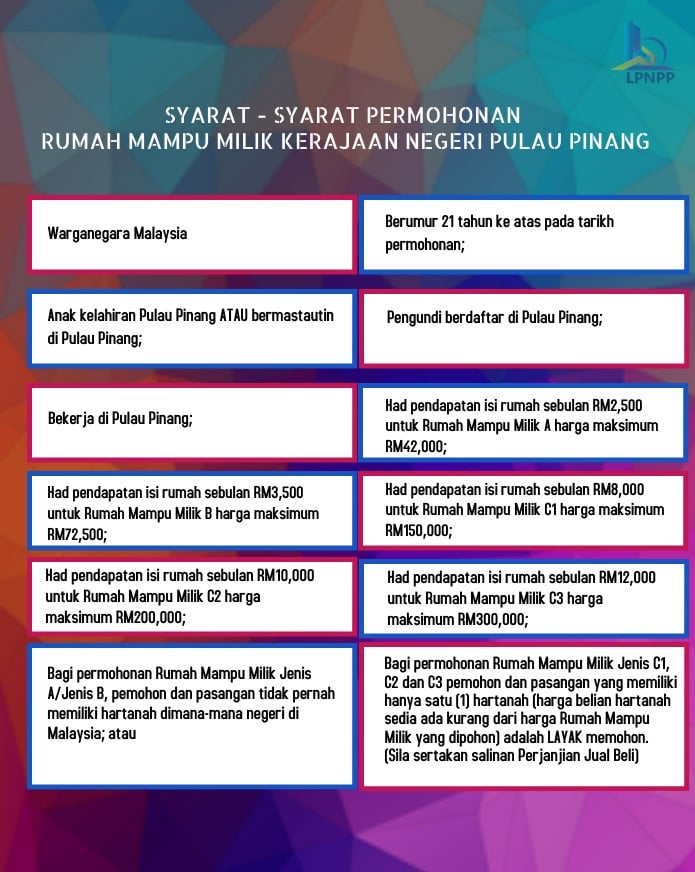 LPNPP

SYARAT - SYARAT PERMOHONAN
RUMAH MAMPU MILIK KERAJAAN NEGERI PULAU PINANG

Warganegara Malaysia

Berumur 21 tahun ke atas pada tarikh permohonan;

Anak kelahiran Pulau Pinang ATAU bermastautin di Pulau Pinang;

Pengundi berdaftar di Pulau Pinang;

Bekerja di Pulau Pinang;

Had pendapatan isi rumah sebulan RM2,500 untuk Rumah Mampu Milik A harga maksimum RM42,000;

Had pendapatan isi rumah sebulan RM3,500 untuk Rumah Mampu Milik B harga maksimum RM72,500;

Had pendapatan isi rumah sebulan RM8,000 untuk Rumah Mampu Milik C1 harga maksimum RM150,000;

Had pendapatan isi rumah sebulan RM10,000 untuk Rumah Mampu Milik C2 harga maksimum RM200,000;

Had pendapatan isi rumah sebulan RM12,000 untuk Rumah Mampu Milik C3 harga maksimum RM300,000;

Bagi permohonan Rumah Mampu Milik Jenis A/Jenis B, pemohon dan pasangan tidak pernah memiliki hartanah dimana-mana negeri di Malaysia; atau

Bagi permohonan Rumah Mampu Milik Jenis C1, C2 dan C3 pemohon dan pasangan yang memiliki hanya satu (1) hartanah (harga belian hartanah sedia ada kurang dari harga Rumah Mampu Milik yang dipohon) adalah LAYAK memohon. (Sila sertakan salinan Perjanjian Jual Beli)